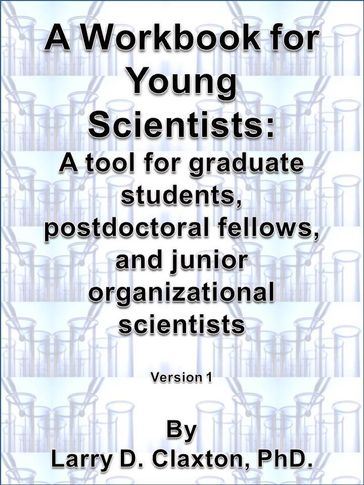 A Workbook for Young Scientists:

A tool for graduate students, postdoctoral fellows, and junior organizational scientists

Version 1

By
Larry D. Claxton, PhD.